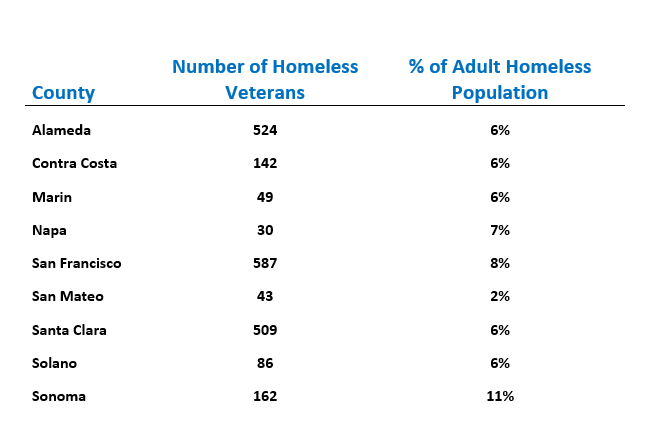 | County | Number of Homeless Veterans | % of Adult Homeless Population |
|---|---|---|
| Alameda | 524 | 6% |
| Contra Costa | 142 | 6% |
| Marin | 49 | 6% |
| Napa | 30 | 7% |
| San Francisco | 587 | 8% |
| San Mateo | 43 | 2% |
| Santa Clara | 509 | 6% |
| Solano | 86 | 6% |
| Sonoma | 162 | 11% |